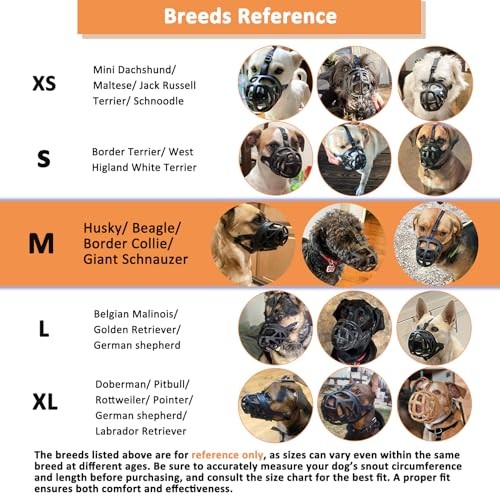 Breeds Reference

XS
Mini Dachshund/ Maltese/ Jack Russell Terrier/ Schnoodle

S
Border Terrier/ West Higland White Terrier

M
Husky/ Beagle/ Border Collie/ Giant Schnauzer

L
Belgian Malinois/ Golden Retriever/ German shepherd

XL
Doberman/ Pitbull/ Rottweiler/ Pointer/ German shepherd/ Labrador Retriever

The breeds listed above are for reference only, as sizes can vary even within the same breed at different ages. Be sure to accurately measure your dog's snout circumference and length before purchasing, and consult the size chart for the best fit. A proper fit ensures both comfort and effectiveness.